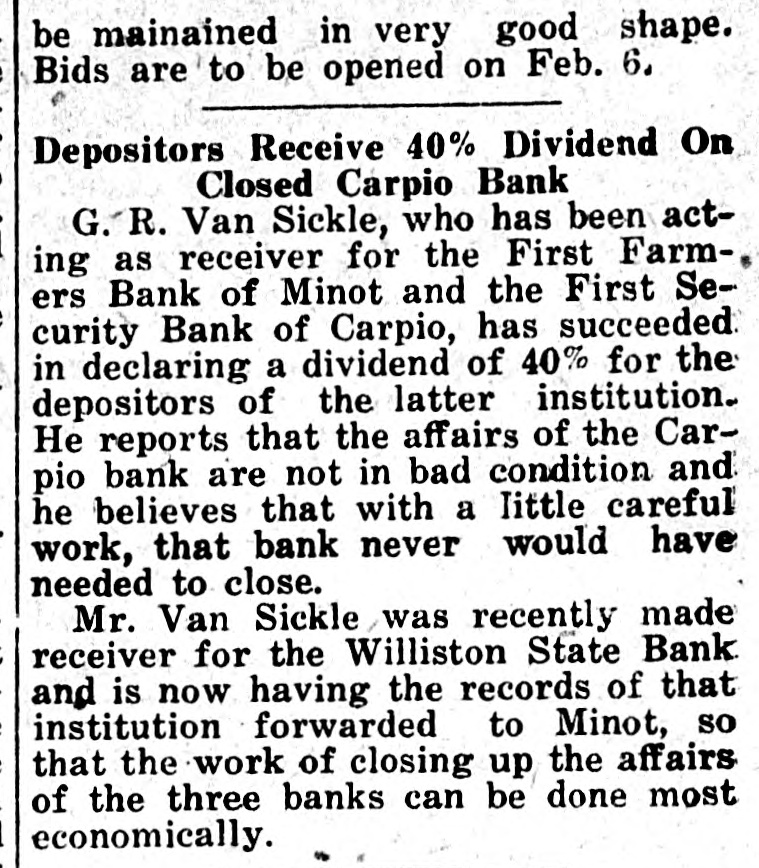 be mainained in very good shape. Bids are to be opened on Feb. 6.

Depositors Receive 40% Dividend On Closed Carpio Bank

G. R. Van Sickle, who has been acting as receiver for the First Farmers Bank of Minot and the First Security Bank of Carpio, has succeeded in declaring a dividend of 40% for the depositors of the latter institution. He reports that the affairs of the Carpio bank are not in bad condition and he believes that with a little careful work, that bank never would have needed to close.

Mr. Van Sickle was recently made receiver for the Williston State Bank and is now having the records of that institution forwarded to Minot, so that the work of closing up the affairs of the three banks can be done most economically.